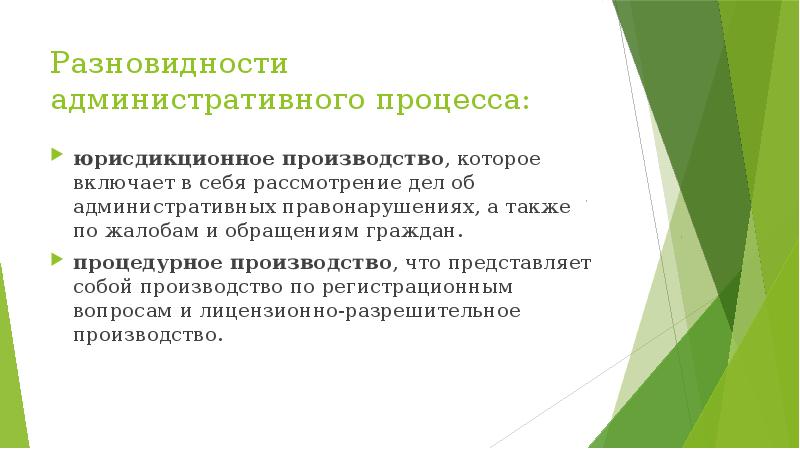 Разновидности административного процесса:

юрисдикционное производство, которое включает в себя рассмотрение дел об административных правонарушениях, а также по жалобам и обращениям граждан.

процедурное производство, что представляет собой производство по регистрационным вопросам и лицензионно-разрешительное производство.